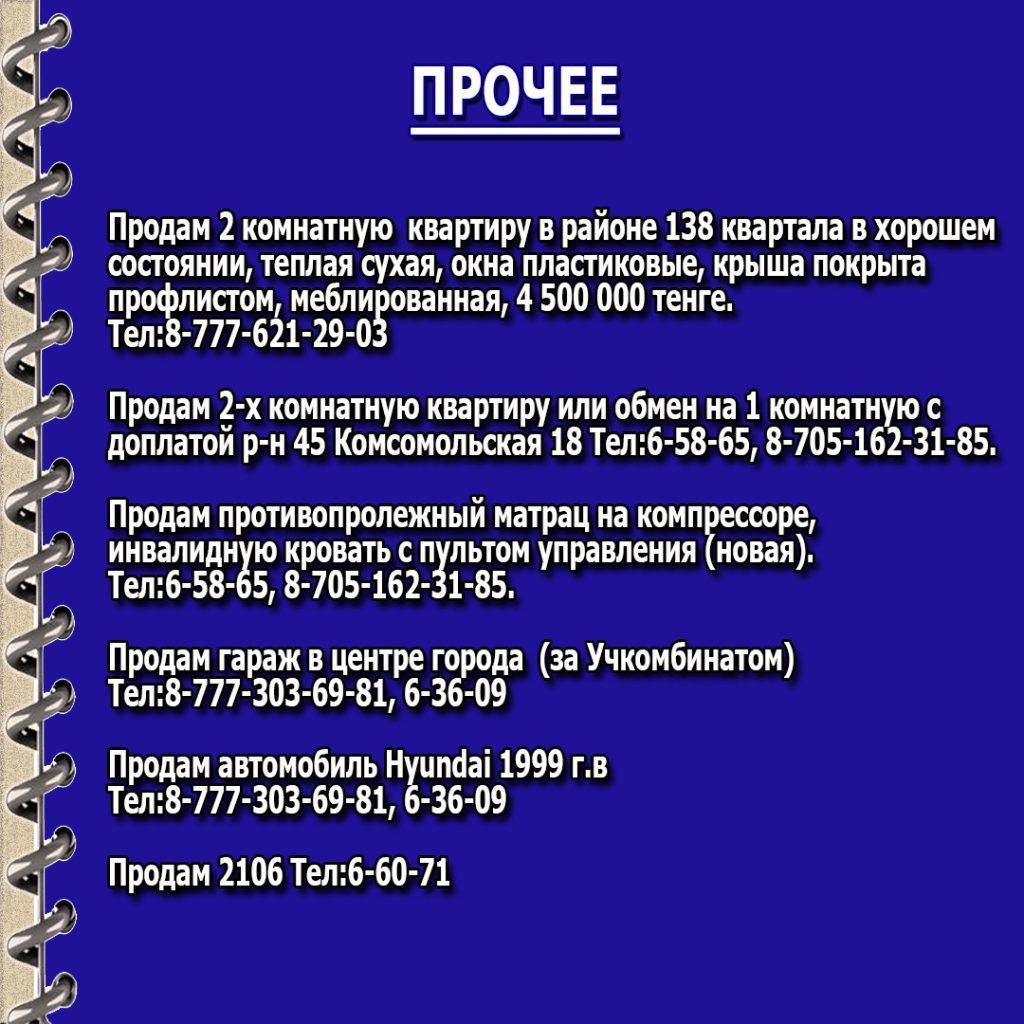 ПРОЧЕЕ

Продам 2 комнатную  квартиру в районе 138 квартала в хорошем состоянии, теплая сухая, окна пластиковые, крыша покрыта профлистом, меблированная, 4 500 000 тенге.
Тел:8-777-621-29-03

Продам 2-х комнатную квартиру или обмен на 1 комнатную с доплатой р-н 45 Комсомольская 18 Тел:6-58-65, 8-705-162-31-85.

Продам противопролежный матрац на компрессоре, инвалидную кровать с пультом управления (новая).
Тел:6-58-65, 8-705-162-31-85.

Продам гараж в центре города  (за Учкомбинатом)
Тел:8-777-303-69-81, 6-36-09

Продам автомобиль Hyundai 1999 г.в
Тел:8-777-303-69-81, 6-36-09

Продам 2106 Тел:6-60-71